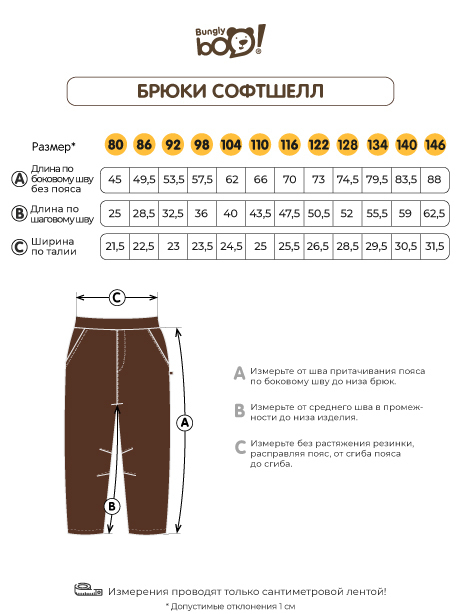 Bungly boo!

БРЮКИ СОФТШЕЛЛ

| Размер* | 80 | 86 | 92 | 98 | 104 | 110 | 116 | 122 | 128 | 134 | 140 | 146 |
|---|---|---|---|---|---|---|---|---|---|---|---|---|
| A Длина по боковому шву без пояса | 45 | 49,5 | 53,5 | 57,5 | 62 | 66 | 70 | 73 | 74,5 | 79,5 | 83,5 | 88 |
| B Длина по шаговому шву | 25 | 28,5 | 32,5 | 36 | 40 | 43,5 | 47,5 | 50,5 | 52 | 55,5 | 59 | 62,5 |
| C Ширина по талии | 21,5 | 22,5 | 23 | 23,5 | 24,5 | 25 | 25,5 | 26,5 | 28,5 | 29,5 | 30,5 | 31,5 |

C

A

B

A Измерьте от шва притачивания пояса по боковому шву до низа брюк.

B Измерьте от среднего шва в промежности до низа изделия.

C Измерьте без растяжения резинки, расправляя пояс, от сгиба пояса до сгиба.

Измерения проводят только сантиметровой лентой!

* Допустимые отклонения 1 см